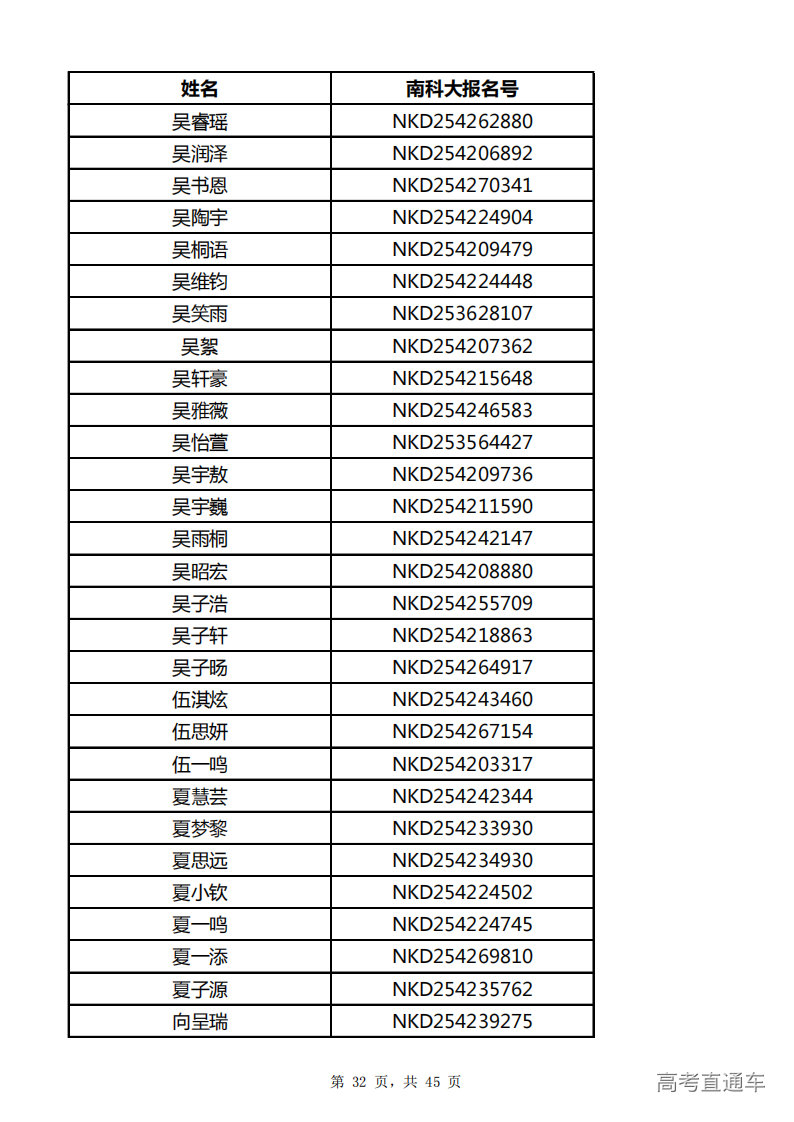 | 姓名 | 南科大报名号 |
|---|---|
| 吴睿瑶 | NKD254262880 |
| 吴润泽 | NKD254206892 |
| 吴书恩 | NKD254270341 |
| 吴陶宇 | NKD254224904 |
| 吴桐语 | NKD254209479 |
| 吴维钧 | NKD254224448 |
| 吴笑雨 | NKD253628107 |
| 吴絮 | NKD254207362 |
| 吴轩豪 | NKD254215648 |
| 吴雅薇 | NKD254246583 |
| 吴怡萱 | NKD253564427 |
| 吴宇敖 | NKD254209736 |
| 吴宇巍 | NKD254211590 |
| 吴雨桐 | NKD254242147 |
| 吴昭宏 | NKD254208880 |
| 吴子浩 | NKD254255709 |
| 吴子轩 | NKD254218863 |
| 吴子旸 | NKD254264917 |
| 伍淇炫 | NKD254243460 |
| 伍思妍 | NKD254267154 |
| 伍一鸣 | NKD254203317 |
| 夏慧芸 | NKD254242344 |
| 夏梦黎 | NKD254233930 |
| 夏思远 | NKD254234930 |
| 夏小钦 | NKD254224502 |
| 夏一鸣 | NKD254224745 |
| 夏一添 | NKD254269810 |
| 夏子源 | NKD254235762 |
| 向呈瑞 | NKD254239275 |

第 32 页，共 45 页

高考直通车